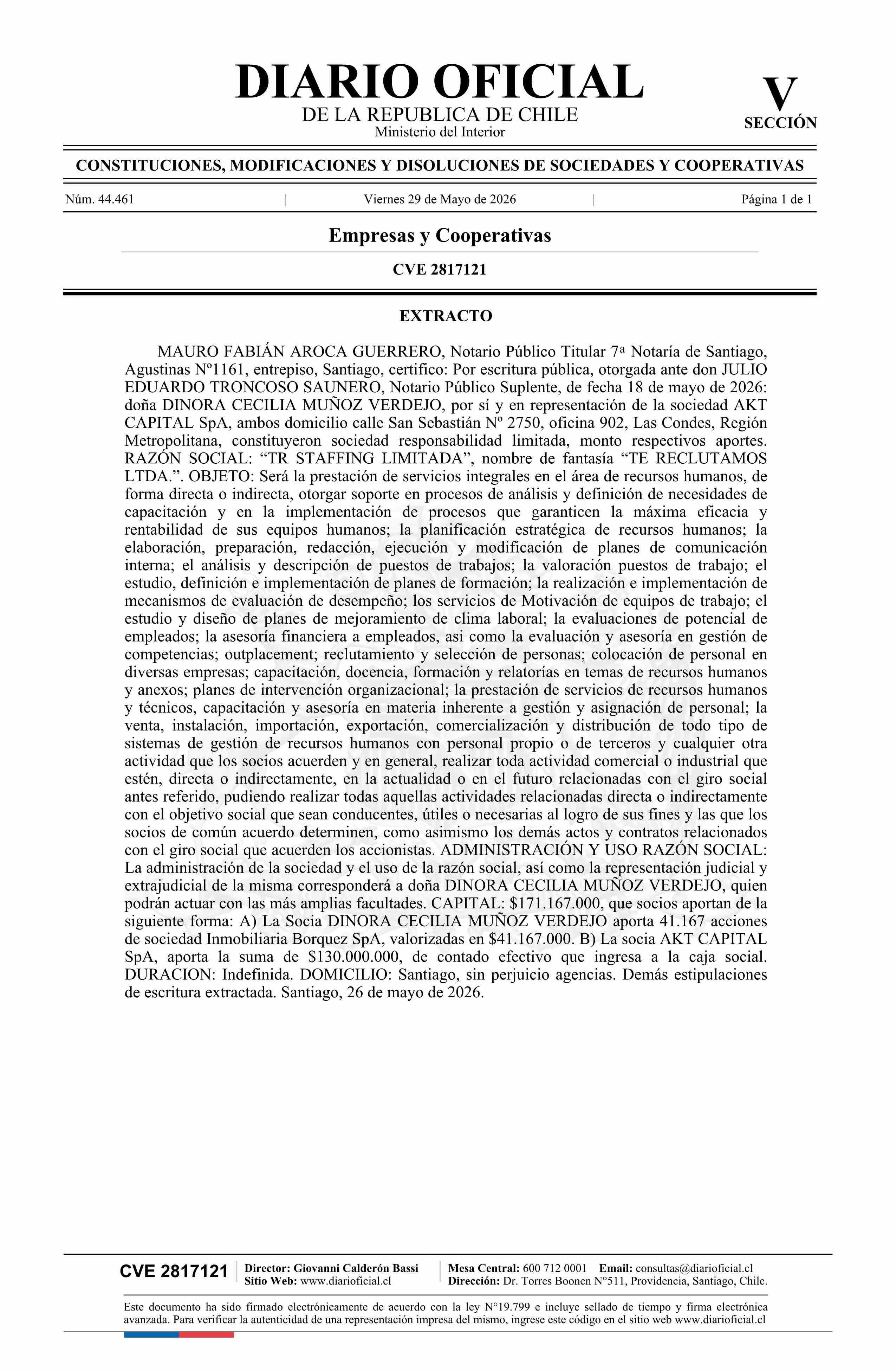 DIARIO OFICIAL
DE LA REPUBLICA DE CHILE
Ministerio del Interior

V
SECCIÓN

CONSTITUCIONES, MODIFICACIONES Y DISOLUCIONES DE SOCIEDADES Y COOPERATIVAS

Núm. 44.461 | Viernes 29 de Mayo de 2026 | Página 1 de 1

Empresas y Cooperativas

CVE 2817121

EXTRACTO

MAURO FABIÁN AROCA GUERRERO, Notario Público Titular 7ª Notaría de Santiago, Agustinas Nº1161, entrepiso, Santiago, certifico: Por escritura pública, otorgada ante don JULIO EDUARDO TRONCOSO SAUNERO, Notario Público Suplente, de fecha 18 de mayo de 2026: doña DINORA CECILIA MUÑOZ VERDEJO, por sí y en representación de la sociedad AKT CAPITAL SpA, ambos domicilio calle San Sebastián Nº 2750, oficina 902, Las Condes, Región Metropolitana, constituyeron sociedad responsabilidad limitada, monto respectivos aportes. RAZÓN SOCIAL: "TR STAFFING LIMITADA", nombre de fantasía "TE RECLUTAMOS LTDA.". OBJETO: Será la prestación de servicios integrales en el área de recursos humanos, de forma directa o indirecta, otorgar soporte en procesos de análisis y definición de necesidades de capacitación y en la implementación de procesos que garanticen la máxima eficacia y rentabilidad de sus equipos humanos; la planificación estratégica de recursos humanos; la elaboración, preparación, redacción, ejecución y modificación de planes de comunicación interna; el análisis y descripción de puestos de trabajos; la valoración puestos de trabajo; el estudio, definición e implementación de planes de formación; la realización e implementación de mecanismos de evaluación de desempeño; los servicios de Motivación de equipos de trabajo; el estudio y diseño de planes de mejoramiento de clima laboral; la evaluaciones de potencial de empleados; la asesoría financiera a empleados, asi como la evaluación y asesoría en gestión de competencias; outplacement; reclutamiento y selección de personas; colocación de personal en diversas empresas; capacitación, docencia, formación y relatorías en temas de recursos humanos y anexos; planes de intervención organizacional; la prestación de servicios de recursos humanos y técnicos, capacitación y asesoría en materia inherente a gestión y asignación de personal; la venta, instalación, importación, exportación, comercialización y distribución de todo tipo de sistemas de gestión de recursos humanos con personal propio o de terceros y cualquier otra actividad que los socios acuerden y en general, realizar toda actividad comercial o industrial que estén, directa o indirectamente, en la actualidad o en el futuro relacionadas con el giro social antes referido, pudiendo realizar todas aquellas actividades relacionadas directa o indirectamente con el objetivo social que sean conducentes, útiles o necesarias al logro de sus fines y las que los socios de común acuerdo determinen, como asimismo los demás actos y contratos relacionados con el giro social que acuerden los accionistas. ADMINISTRACIÓN Y USO RAZÓN SOCIAL: La administración de la sociedad y el uso de la razón social, así como la representación judicial y extrajudicial de la misma corresponderá a doña DINORA CECILIA MUÑOZ VERDEJO, quien podrán actuar con las más amplias facultades. CAPITAL: $171.167.000, que socios aportan de la siguiente forma: A) La Socia DINORA CECILIA MUÑOZ VERDEJO aporta 41.167 acciones de sociedad Inmobiliaria Borquez SpA, valorizadas en $41.167.000. B) La socia AKT CAPITAL SpA, aporta la suma de $130.000.000, de contado efectivo que ingresa a la caja social. DURACION: Indefinida. DOMICILIO: Santiago, sin perjuicio agencias. Demás estipulaciones de escritura extractada. Santiago, 26 de mayo de 2026.

CVE 2817121
Director: Giovanni Calderón Bassi
Sitio Web: www.diarioficial.cl
Mesa Central: 600 712 0001 Email: consultas@diarioficial.cl
Dirección: Dr. Torres Boonen N°511, Providencia, Santiago, Chile.

Este documento ha sido firmado electrónicamente de acuerdo con la ley N°19.799 e incluye sellado de tiempo y firma electrónica avanzada. Para verificar la autenticidad de una representación impresa del mismo, ingrese este código en el sitio web www.diarioficial.cl